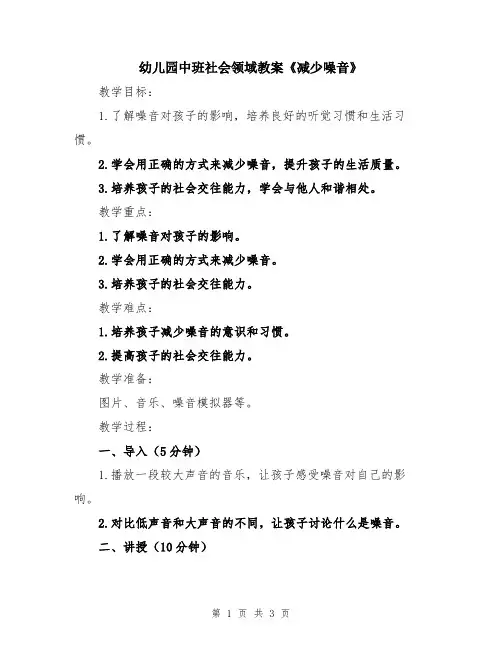 幼儿园中班社会领域教案《减少噪音》

教学目标：

1.了解噪音对孩子的影响，培养良好的听觉习惯和生活习惯。

2.学会用正确的方式来减少噪音，提升孩子的生活质量。

3.培养孩子的社会交往能力，学会与他人和谐相处。

教学重点：

1.了解噪音对孩子的影响。

2.学会用正确的方式来减少噪音。

3.培养孩子的社会交往能力。

教学难点：

1.培养孩子减少噪音的意识和习惯。

2.提高孩子的社会交往能力。

教学准备：

图片、音乐、噪音模拟器等。

教学过程：

一、导入（5分钟）

1.播放一段较大声音的音乐，让孩子感受噪音对自己的影响。

2.对比低声音和大声音的不同，让孩子讨论什么是噪音。

二、讲授（10分钟）

第 1 页 共 3 页